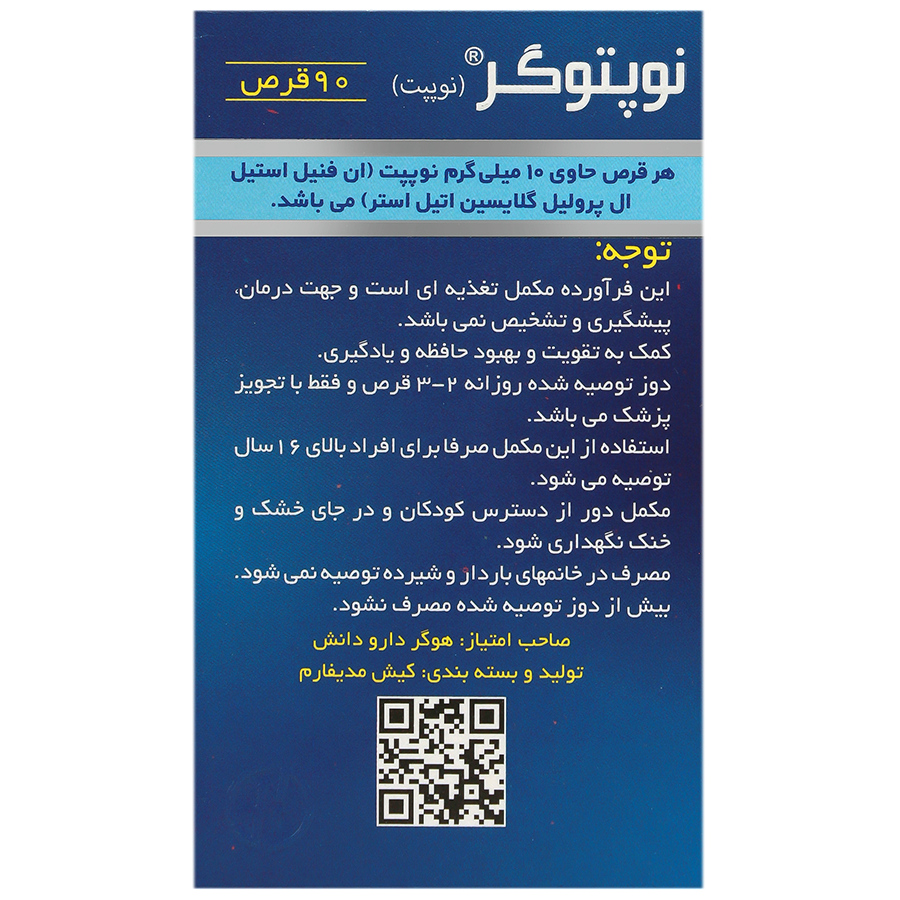 نوپتوگر® (نوپپت)

۹۰ قرص

هر قرص حاوی ۱۰ میلی‌گرم نوپپت (ان فنیل استیل ال پرولیل گلایسین اتیل استر) می باشد.

توجه:

این فرآورده مکمل تغذیه ای است و جهت درمان، پیشگیری و تشخیص نمی باشد.

کمک به تقویت و بهبود حافظه و یادگیری.

دوز توصیه شده روزانه ۲-۳ قرص و فقط با تجویز پزشک می باشد.

استفاده از این مکمل صرفا برای افراد بالای ۱۶ سال توصیه می شود.

مکمل دور از دسترس کودکان و در جای خشک و خنک نگهداری شود.

مصرف در خانمهای باردار و شیرده توصیه نمی شود.

بیش از دوز توصیه شده مصرف نشود.

صاحب امتیاز: هوگر دارو دانش

تولید و بسته بندی: کیش مدیفارم